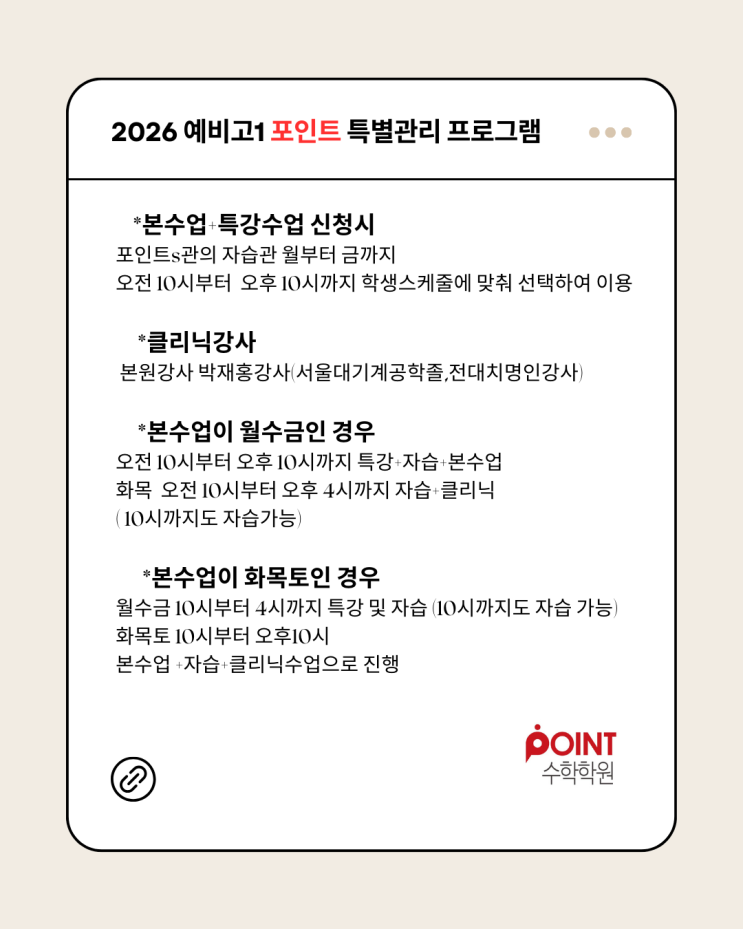 2026 예비고1 포인트 특별관리 프로그램

*본수업+특강수업 신청시
포인트s관의 자습관 월부터 금까지
오전 10시부터 오후 10시까지 학생스케줄에 맞춰 선택하여 이용

*클리닉강사
본원강사 박재홍강사(서울대기계공학졸,전대치명인강사)

*본수업이 월수금인 경우
오전 10시부터 오후 10시까지 특강+자습+본수업
화목 오전 10시부터 오후 4시까지 자습+클리닉
( 10시까지도 자습가능)

*본수업이 화목토인 경우
월수금 10시부터 4시까지 특강 및 자습 (10시까지도 자습 가능)
화목토 10시부터 오후10시
본수업 +자습+클리닉수업으로 진행

POINT
수학학원